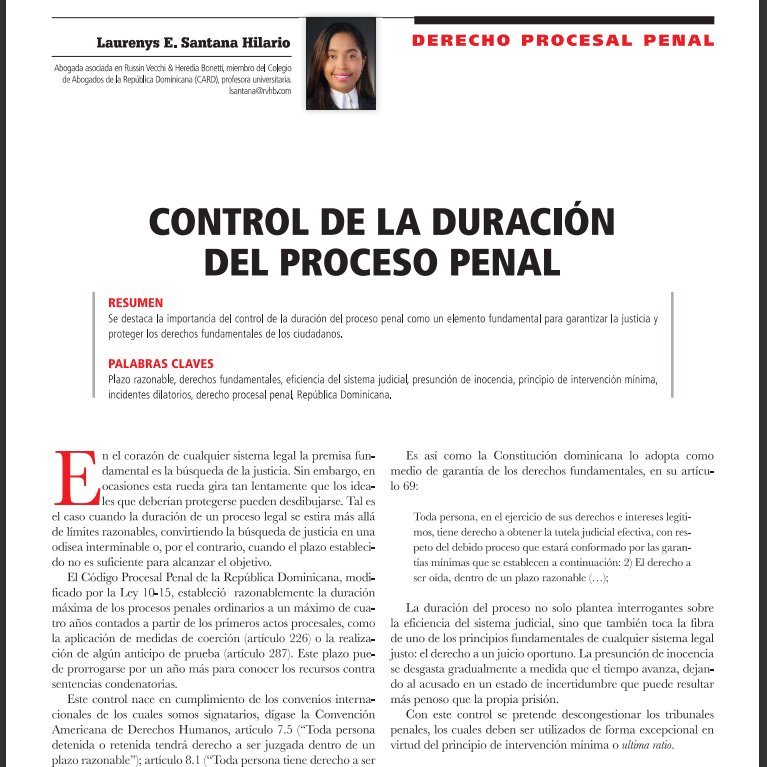 Laurenys E. Santana Hilario

Abogada asociada en Russin Vecchi & Heredia Bonetti, miembro del Colegio de Abogados de la República Dominicana (CARD), profesora universitaria. lsantana@rvhb.com

DERECHO PROCESAL PENAL

CONTROL DE LA DURACIÓN DEL PROCESO PENAL

RESUMEN
Se destaca la importancia del control de la duración del proceso penal como un elemento fundamental para garantizar la justicia y proteger los derechos fundamentales de los ciudadanos.

PALABRAS CLAVES
Plazo razonable, derechos fundamentales, eficiencia del sistema judicial, presunción de inocencia, principio de intervención mínima, incidentes dilatorios, derecho procesal penal, República Dominicana.

En el corazón de cualquier sistema legal la premisa fundamental es la búsqueda de la justicia. Sin embargo, en ocasiones esta rueda gira tan lentamente que los ideales que deberían protegerse pueden desdibujarse. Tal es el caso cuando la duración de un proceso legal se estira más allá de límites razonables, convirtiendo la búsqueda de justicia en una odisea interminable o, por el contrario, cuando el plazo establecido no es suficiente para alcanzar el objetivo.

El Código Procesal Penal de la República Dominicana, modificado por la Ley 10-15, estableció razonablemente la duración máxima de los procesos penales ordinarios a un máximo de cuatro años contados a partir de los primeros actos procesales, como la aplicación de medidas de coerción (artículo 226) o la realización de algún anticipo de prueba (artículo 287). Este plazo puede prorrogarse por un año más para conocer los recursos contra sentencias condenatorias.

Este control nace en cumplimiento de los convenios internacionales de los cuales somos signatarios, dígase la Convención Americana de Derechos Humanos, artículo 7.5 ("Toda persona detenida o retenida tendrá derecho a ser juzgada dentro de un plazo razonable"); artículo 8.1 ("Toda persona tiene derecho a ser

Es así como la Constitución dominicana lo adopta como medio de garantía de los derechos fundamentales, en su artículo 69:

Toda persona, en el ejercicio de sus derechos e intereses legítimos, tiene derecho a obtener la tutela judicial efectiva, con respeto del debido proceso que estará conformado por las garantías mínimas que se establecen a continuación: 2) El derecho a ser oída, dentro de un plazo razonable (…);

La duración del proceso no solo plantea interrogantes sobre la eficiencia del sistema judicial, sino que también toca la fibra de uno de los principios fundamentales de cualquier sistema legal justo: el derecho a un juicio oportuno. La presunción de inocencia se desgasta gradualmente a medida que el tiempo avanza, dejando al acusado en un estado de incertidumbre que puede resultar más penoso que la propia prisión.

Con este control se pretende descongestionar los tribunales penales, los cuales deben ser utilizados de forma excepcional en virtud del principio de intervención mínima o ultima ratio.